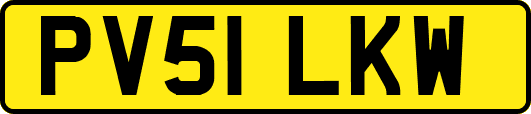 PV51 LKW